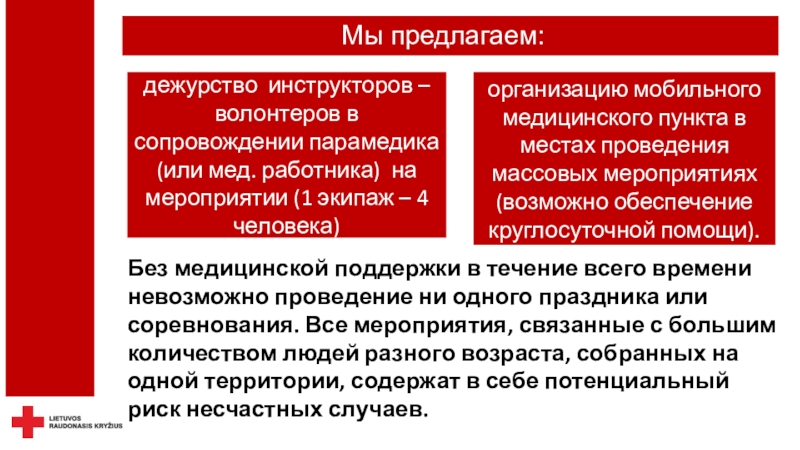 Мы предлагаем:

дежурство инструкторов – волонтеров в сопровождении парамедика (или мед. работника) на мероприятии (1 экипаж – 4 человека)

организацию мобильного медицинского пункта в местах проведения массовых мероприятиях (возможно обеспечение круглосуточной помощи).

Без медицинской поддержки в течение всего времени невозможно проведение ни одного праздника или соревнования. Все мероприятия, связанные с большим количеством людей разного возраста, собранных на одной территории, содержат в себе потенциальный риск несчастных случаев.

LIETUVOS RAUDONASIS KRYŽIUS